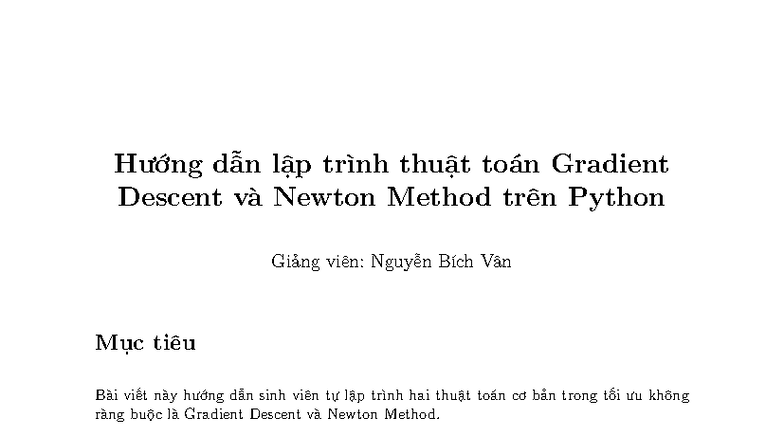 Hướng dẫn lập trình thuật toán Gradient Descent và Newton Method trên Python

Giảng viên: Nguyễn Bích Vân

Mục tiêu

Bài viết này hướng dẫn sinh viên tự lập trình hai thuật toán cơ bản trong tối ưu không ràng buộc là Gradient Descent và Newton Method.